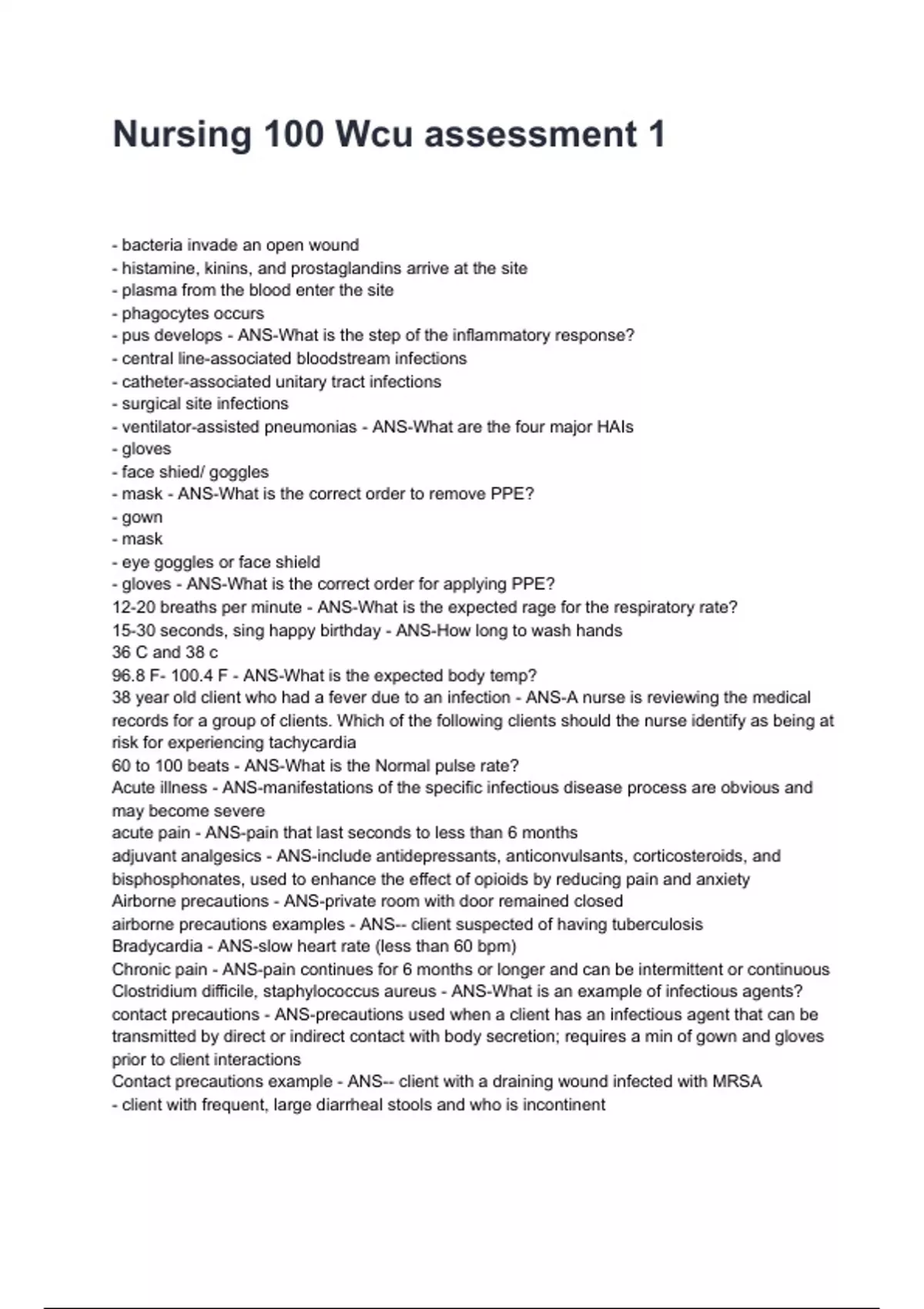 Nursing 100 Wcu assessment 1

- bacteria invade an open wound
- histamine, kinins, and prostaglandins arrive at the site
- plasma from the blood enter the site
- phagocytes occurs
- pus develops - ANS-What is the step of the inflammatory response?
- central line-associated bloodstream infections
- catheter-associated unitary tract infections
- surgical site infections
- ventilator-assisted pneumonias - ANS-What are the four major HAIs
- gloves
- face shied/ goggles
- mask - ANS-What is the correct order to remove PPE?
- gown
- mask
- eye goggles or face shield
- gloves - ANS-What is the correct order for applying PPE?
12-20 breaths per minute - ANS-What is the expected rage for the respiratory rate?
15-30 seconds, sing happy birthday - ANS-How long to wash hands
36 C and 38 c
96.8 F- 100.4 F - ANS-What is the expected body temp?
38 year old client who had a fever due to an infection - ANS-A nurse is reviewing the medical records for a group of clients. Which of the following clients should the nurse identify as being at risk for experiencing tachycardia
60 to 100 beats - ANS-What is the Normal pulse rate?
Acute illness - ANS-manifestations of the specific infectious disease process are obvious and may become severe
acute pain - ANS-pain that last seconds to less than 6 months
adjuvant analgesics - ANS-include antidepressants, anticonvulsants, corticosteroids, and bisphosphonates, used to enhance the effect of opioids by reducing pain and anxiety
Airborne precautions - ANS-private room with door remained closed
airborne precautions examples - ANS-- client suspected of having tuberculosis
Bradycardia - ANS-slow heart rate (less than 60 bpm)
Chronic pain - ANS-pain continues for 6 months or longer and can be intermittent or continuous
Clostridium difficile, staphylococcus aureus - ANS-What is an example of infectious agents?
contact precautions - ANS-precautions used when a client has an infectious agent that can be transmitted by direct or indirect contact with body secretion; requires a min of gown and gloves prior to client interactions
Contact precautions example - ANS-- client with a draining wound infected with MRSA
- client with frequent, large diarrheal stools and who is incontinent